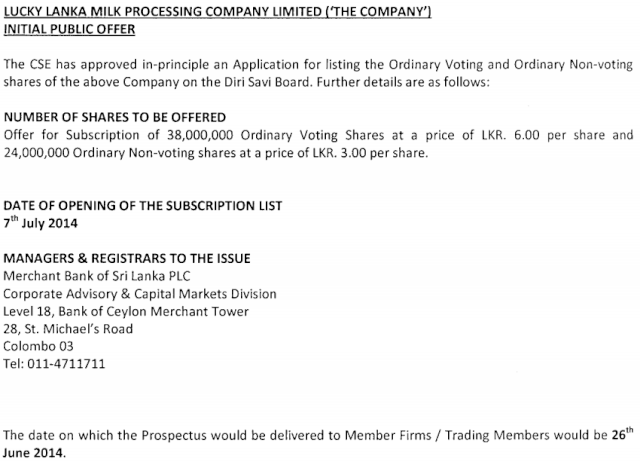 LUCKY LANKA MILK PROCESSING COMPANY LIMITED ('THE COMPANY')
INITIAL PUBLIC OFFER

The CSE has approved in-principle an Application for listing the Ordinary Voting and Ordinary Non-voting shares of the above Company on the Diri Savi Board. Further details are as follows:

NUMBER OF SHARES TO BE OFFERED
Offer for Subscription of 38,000,000 Ordinary Voting Shares at a price of LKR. 6.00 per share and 24,000,000 Ordinary Non-voting shares at a price of LKR. 3.00 per share.

DATE OF OPENING OF THE SUBSCRIPTION LIST
$7^{th}$ July 2014

MANAGERS & REGISTRARS TO THE ISSUE
Merchant Bank of Sri Lanka PLC
Corporate Advisory & Capital Markets Division
Level 18, Bank of Ceylon Merchant Tower
28, St. Michael's Road
Colombo 03
Tel: 011-4711711

The date on which the Prospectus would be delivered to Member Firms / Trading Members would be $26^{th}$ June 2014.